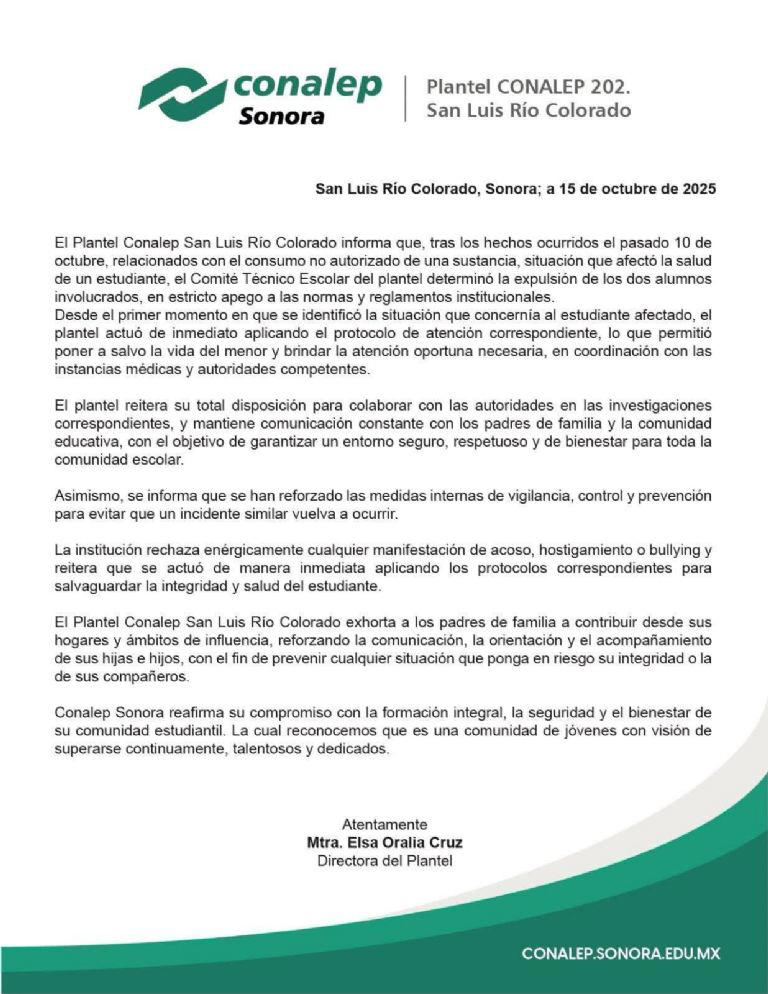 conalep
Sonora

Plantel CONALEP 202.
San Luis Río Colorado

San Luis Río Colorado, Sonora; a 15 de octubre de 2025

El Plantel Conalep San Luis Río Colorado informa que, tras los hechos ocurridos el pasado 10 de octubre, relacionados con el consumo no autorizado de una sustancia, situación que afectó la salud de un estudiante, el Comité Técnico Escolar del plantel determinó la expulsión de los dos alumnos involucrados, en estricto apego a las normas y reglamentos institucionales.
Desde el primer momento en que se identificó la situación que concernía al estudiante afectado, el plantel actuó de inmediato aplicando el protocolo de atención correspondiente, lo que permitió poner a salvo la vida del menor y brindar la atención oportuna necesaria, en coordinación con las instancias médicas y autoridades competentes.

El plantel reitera su total disposición para colaborar con las autoridades en las investigaciones correspondientes, y mantiene comunicación constante con los padres de familia y la comunidad educativa, con el objetivo de garantizar un entorno seguro, respetuoso y de bienestar para toda la comunidad escolar.

Asimismo, se informa que se han reforzado las medidas internas de vigilancia, control y prevención para evitar que un incidente similar vuelva a ocurrir.

La institución rechaza enérgicamente cualquier manifestación de acoso, hostigamiento o bullying y reitera que se actuó de manera inmediata aplicando los protocolos correspondientes para salvaguardar la integridad y salud del estudiante.

El Plantel Conalep San Luis Río Colorado exhorta a los padres de familia a contribuir desde sus hogares y ámbitos de influencia, reforzando la comunicación, la orientación y el acompañamiento de sus hijas e hijos, con el fin de prevenir cualquier situación que ponga en riesgo su integridad o la de sus compañeros.

Conalep Sonora reafirma su compromiso con la formación integral, la seguridad y el bienestar de su comunidad estudiantil. La cual reconocemos que es una comunidad de jóvenes con visión de superarse continuamente, talentosos y dedicados.

Atentamente
Mtra. Elsa Oralia Cruz
Directora del Plantel

CONALEP.SONORA.EDU.MX